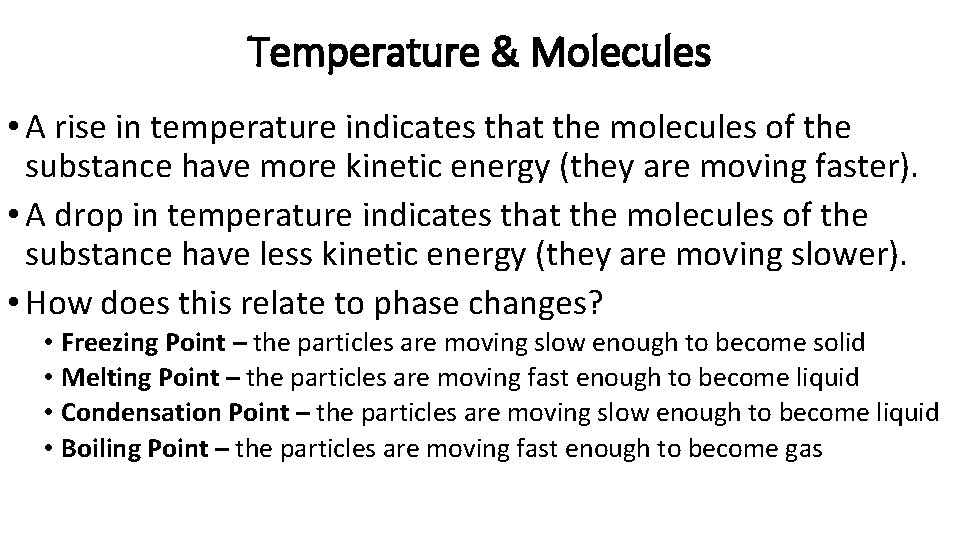 Temperature & Molecules

• A rise in temperature indicates that the molecules of the substance have more kinetic energy (they are moving faster).
• A drop in temperature indicates that the molecules of the substance have less kinetic energy (they are moving slower).
• How does this relate to phase changes?
  • Freezing Point – the particles are moving slow enough to become solid
  • Melting Point – the particles are moving fast enough to become liquid
  • Condensation Point – the particles are moving slow enough to become liquid
  • Boiling Point – the particles are moving fast enough to become gas